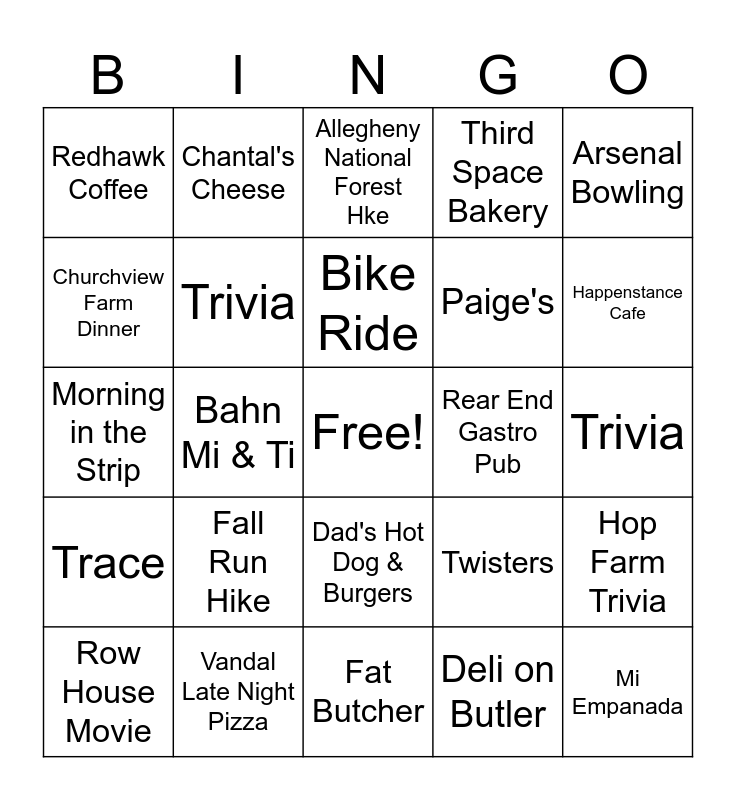 | B | I | N | G | O |
|---|---|---|---|---|
| Redhawk Coffee | Chantal's Cheese | Allegheny National Forest Hke | Third Space Bakery | Arsenal Bowling |
| Churchview Farm Dinner | Trivia | Bike Ride | Paige's | Happenstance Cafe |
| Morning in the Strip | Bahn Mi & Ti | Free! | Rear End Gastro Pub | Trivia |
| Trace | Fall Run Hike | Dad's Hot Dog & Burgers | Twisters | Hop Farm Trivia |
| Row House Movie | Vandal Late Night Pizza | Fat Butcher | Deli on Butler | Mi Empanada |